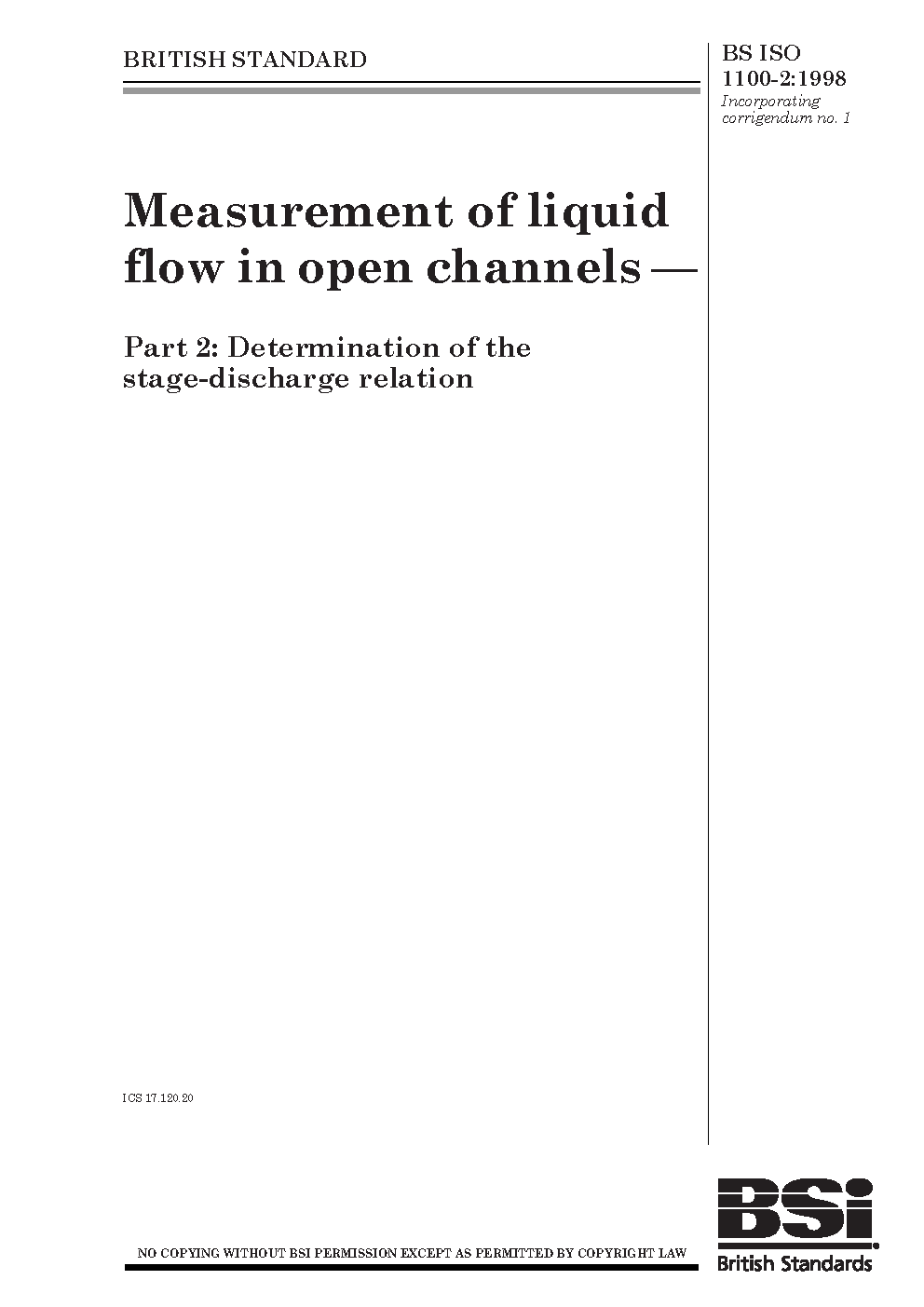 BRITISH STANDARD

BS ISO
1100-2:1998
Incorporating
corrigendum no. 1

Measurement of liquid flow in open channels —

Part 2: Determination of the stage-discharge relation

ICS 17.120.20

NO COPYING WITHOUT BSI PERMISSION EXCEPT AS PERMITTED BY COPYRIGHT LAW

BSi
British Standards